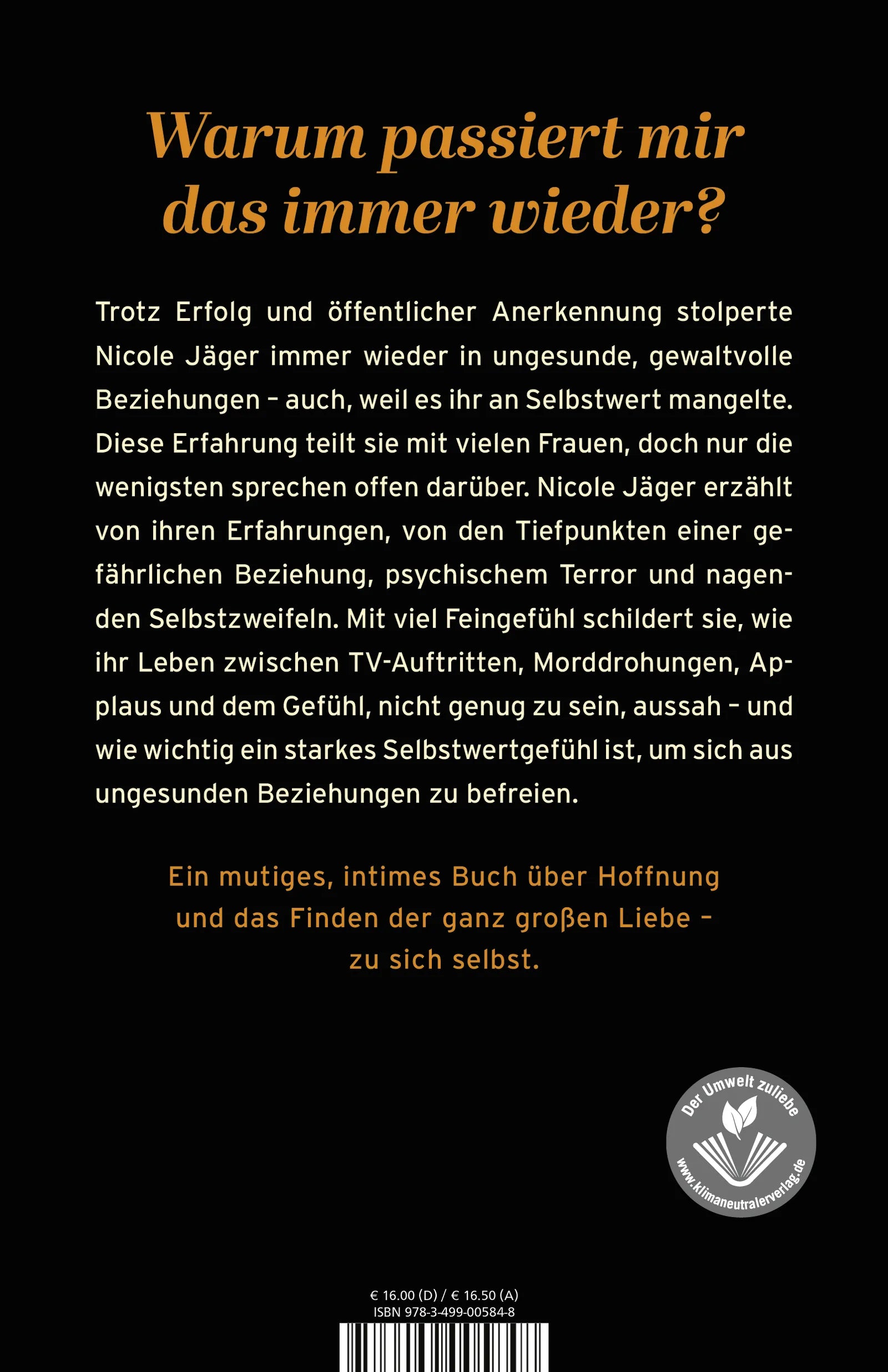 Warum passiert mir das immer wieder?

Trotz Erfolg und öffentlicher Anerkennung stolperte Nicole Jäger immer wieder in ungesunde, gewaltvolle Beziehungen – auch, weil es ihr an Selbstwert mangelte. Diese Erfahrung teilt sie mit vielen Frauen, doch nur die wenigsten sprechen offen darüber. Nicole Jäger erzählt von ihren Erfahrungen, von den Tiefpunkten einer gefährlichen Beziehung, psychischem Terror und nagenden Selbstzweifeln. Mit viel Feingefühl schildert sie, wie ihr Leben zwischen TV-Auftritten, Morddrohungen, Applaus und dem Gefühl, nicht genug zu sein, aussah – und wie wichtig ein starkes Selbstwertgefühl ist, um sich aus ungesunden Beziehungen zu befreien.

Ein mutiges, intimes Buch über Hoffnung und das Finden der ganz großen Liebe – zu sich selbst.

Der Umwelt zuliebe
www.klimaneutralerverlag.de

€ 16.00 (D) / € 16.50 (A)
ISBN 978-3-499-00584-8